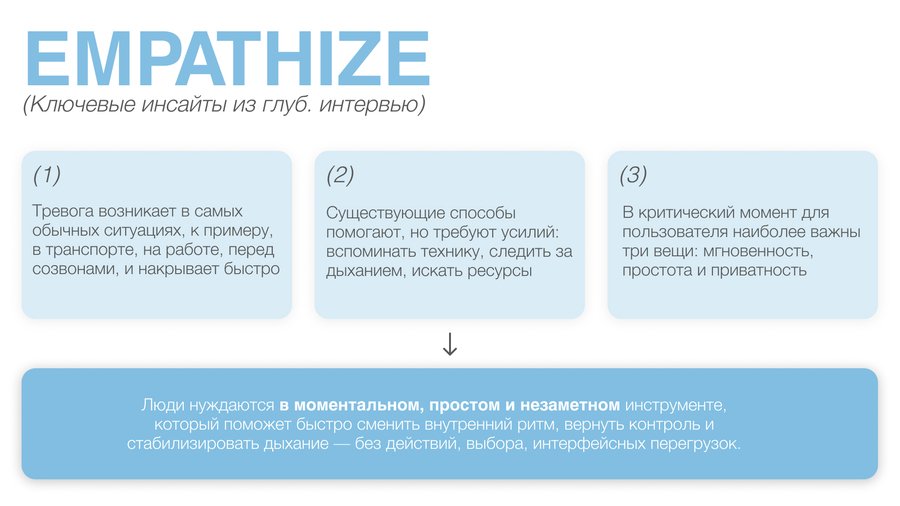 EMPATHIZE
(Ключевые инсайты из глуб. интервью)

(1)
Тревога возникает в самых обычных ситуациях, к примеру, в транспорте, на работе, перед созвонами, и накрывает быстро

(2)
Существующие способы помогают, но требуют усилий: вспоминать технику, следить за дыханием, искать ресурсы

(3)
В критический момент для пользователя наиболее важны три вещи: мгновенность, простота и приватность

↓

Люди нуждаются в моментальном, простом и незаметном инструменте, который поможет быстро сменить внутренний ритм, вернуть контроль и стабилизировать дыхание — без действий, выбора, интерфейсных перегрузок.